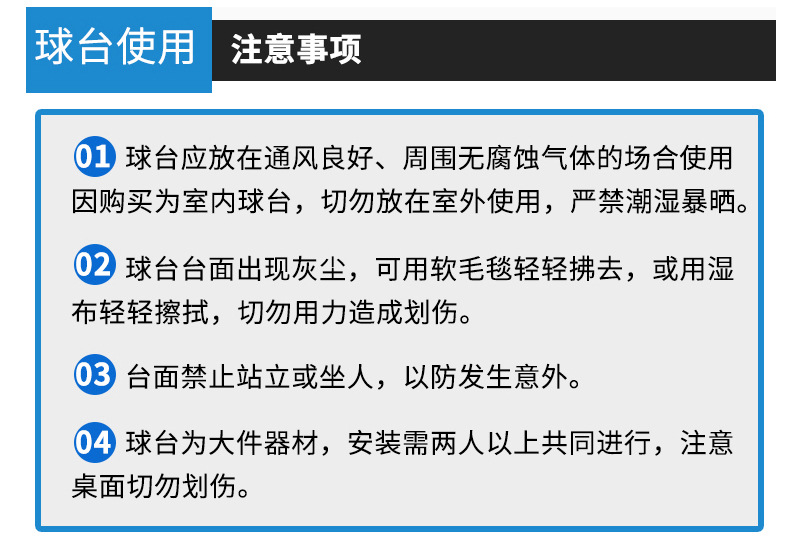 球台使用 注意事项

01 球台应放在通风良好、周围无腐蚀气体的场合使用因购买为室内球台，切勿放在室外使用，严禁潮湿暴晒。

02 球台台面出现灰尘，可用软毛毯轻轻拂去，或用湿布轻轻擦拭，切勿用力造成划伤。

03 台面禁止站立或坐人，以防发生意外。

04 球台为大件器材，安装需两人以上共同进行，注意桌面切勿划伤。